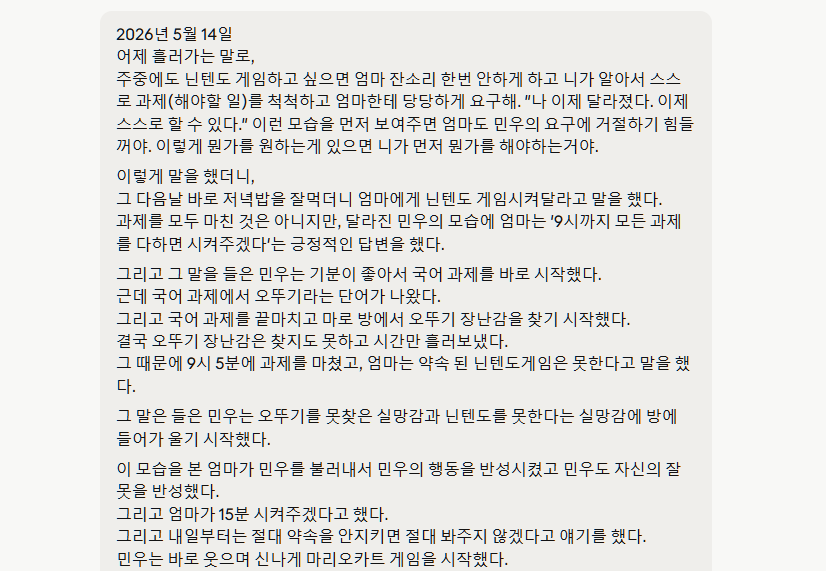 2026년 5월 14일
어제 흘러가는 말로,
주중에도 닌텐도 게임하고 싶으면 엄마 잔소리 한번 안하게 하고 니가 알아서 스스로 과제(해야할 일)를 척척하고 엄마한테 당당하게 요구해. "나 이제 달라졌다. 이제 스스로 할 수 있다." 이런 모습을 먼저 보여주면 엄마도 민우의 요구에 거절하기 힘들꺼야. 이렇게 뭔가를 원하는게 있으면 니가 먼저 뭔가를 해야하는거야.

이렇게 말을 했더니,
그 다음날 바로 저녁밥을 잘먹더니 엄마에게 닌텐도 게임시켜달라고 말을 했다.
과제를 모두 마친 것은 아니지만, 달라진 민우의 모습에 엄마는 '9시까지 모든 과제를 다하면 시켜주겠다'는 긍정적인 답변을 했다.

그리고 그 말을 들은 민우는 기분이 좋아서 국어 과제를 바로 시작했다.
근데 국어 과제에서 오뚜기라는 단어가 나왔다.
그리고 국어 과제를 끝마치고 마로 방에서 오뚜기 장난감을 찾기 시작했다.
결국 오뚜기 장난감은 찾지도 못하고 시간만 흘러보냈다.
그 때문에 9시 5분에 과제를 마쳤고, 엄마는 약속 된 닌텐도게임은 못한다고 말을 했다.

그 말은 들은 민우는 오뚜기를 못찾은 실망감과 닌텐도를 못한다는 실망감에 방에 들어가 울기 시작했다.

이 모습을 본 엄마가 민우를 불러내서 민우의 행동을 반성시켰고 민우도 자신의 잘못을 반성했다.
그리고 엄마가 15분 시켜주겠다고 했다.
그리고 내일부터는 절대 약속을 안지키면 절대 봐주지 않겠다고 얘기를 했다.
민우는 바로 웃으며 신나게 마리오카트 게임을 시작했다.